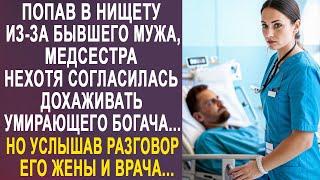 ПОПАВ В НИЩЕТУ ИЗ-ЗА БЫВШЕГО МУЖА, МЕДСЕСТРА НЕХОТЯ СОГЛАСИЛАСЬ ДОХАЖИВАТЬ УМИРАЮЩЕГО БОГАЧА...

НО УСЛЫШАВ РАЗГОВОР ЕГО ЖЕНЫ И ВРАЧА...